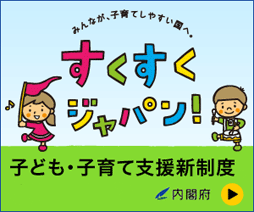 みんなが、子育てしやすい国へ。

すくすくジャパン!

子ども・子育て支援新制度

内閣府